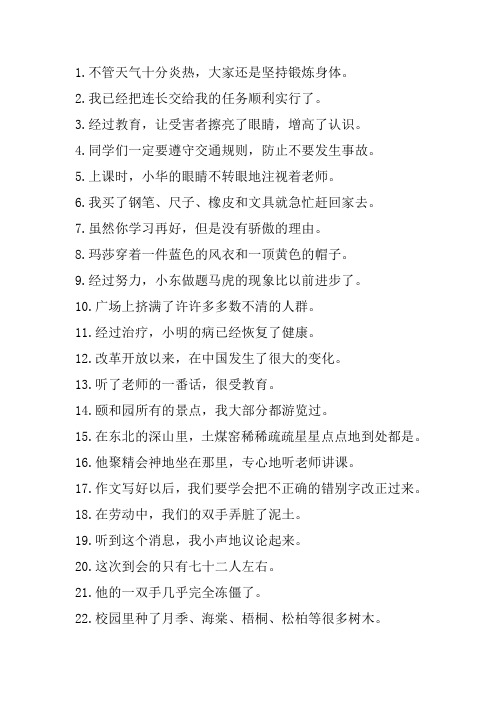 1. 不管天气十分炎热，大家还是坚持锻炼身体。

2. 我已经把连长交给我的任务顺利实行了。

3. 经过教育，让受害者擦亮了眼睛，增高了认识。

4. 同学们一定要遵守交通规则，防止不要发生事故。

5. 上课时，小华的眼睛不转眼地注视着老师。

6. 我买了钢笔、尺子、橡皮和文具就急忙赶回家去。

7. 虽然你学习再好，但是没有骄傲的理由。

8. 玛莎穿着一件蓝色的风衣和一顶黄色的帽子。

9. 经过努力，小东做题马虎的现象比以前进步了。

10. 广场上挤满了许许多多数不清的人群。

11. 经过治疗，小明的病已经恢复了健康。

12. 改革开放以来，在中国发生了很大的变化。

13. 听了老师的一番话，很受教育。

14. 颐和园所有的景点，我大部分都游览过。

15. 在东北的深山里，土煤窑稀稀疏疏星星点点地到处都是。

16. 他聚精会神地坐在那里，专心地听老师讲课。

17. 作文写好以后，我们要学会把不正确的错别字改正过来。

18. 在劳动中，我们的双手弄脏了泥土。

19. 听到这个消息，我小声地议论起来。

20. 这次到会的只有七十二人左右。

21. 他的一双手几乎完全冻僵了。

22. 校园里种了月季、海棠、梧桐、松柏等很多树木。